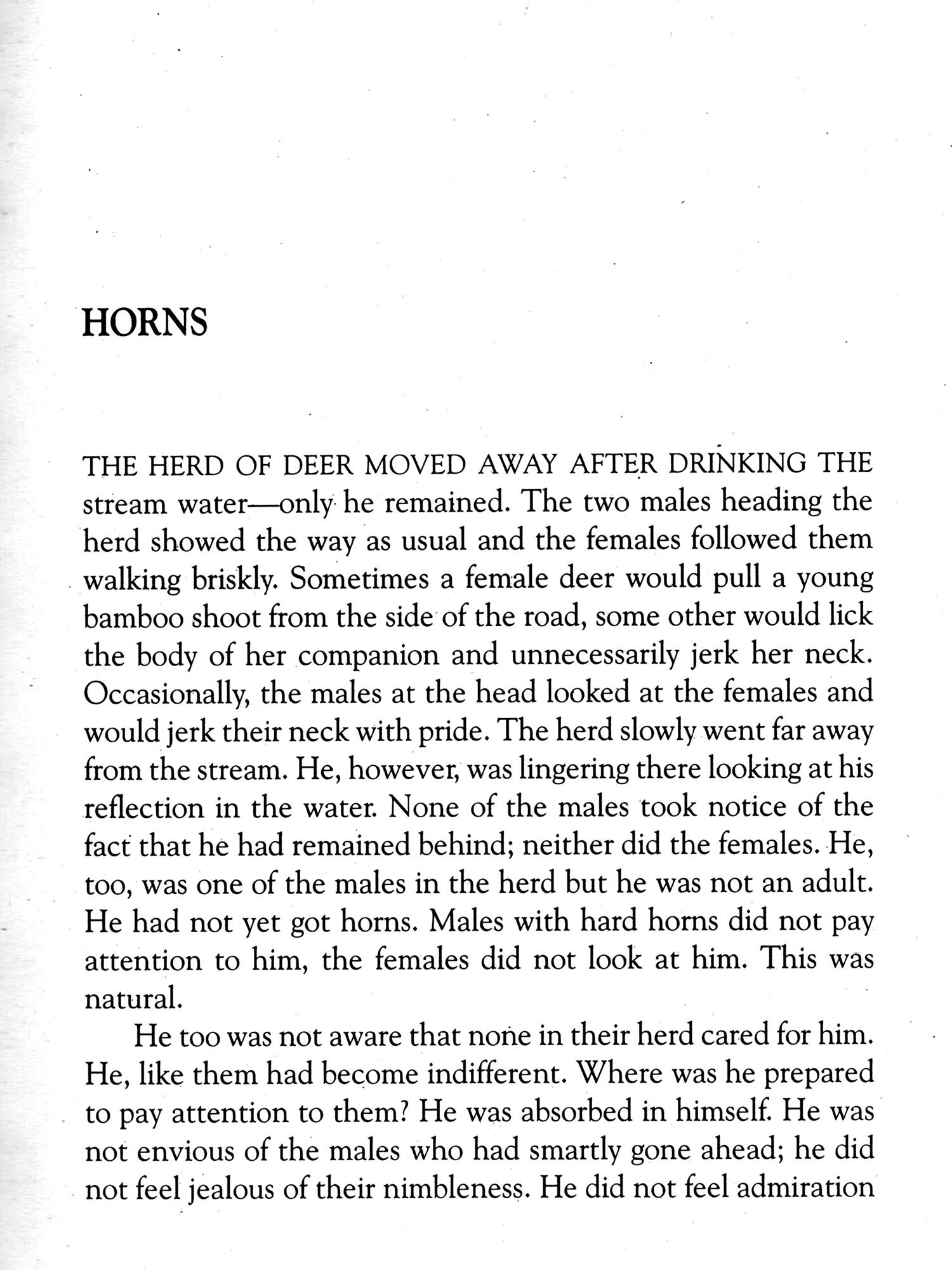 HORNS

THE HERD OF DEER MOVED AWAY AFTER DRINKING THE stream water—only he remained. The two males heading the herd showed the way as usual and the females followed them walking briskly. Sometimes a female deer would pull a young bamboo shoot from the side of the road, some other would lick the body of her companion and unnecessarily jerk her neck. Occasionally, the males at the head looked at the females and would jerk their neck with pride. The herd slowly went far away from the stream. He, however, was lingering there looking at his reflection in the water. None of the males took notice of the fact that he had remained behind; neither did the females. He, too, was one of the males in the herd but he was not an adult. He had not yet got horns. Males with hard horns did not pay attention to him, the females did not look at him. This was natural.

He too was not aware that none in their herd cared for him. He, like them had become indifferent. Where was he prepared to pay attention to them? He was absorbed in himself. He was not envious of the males who had smartly gone ahead; he did not feel jealous of their nimbleness. He did not feel admiration